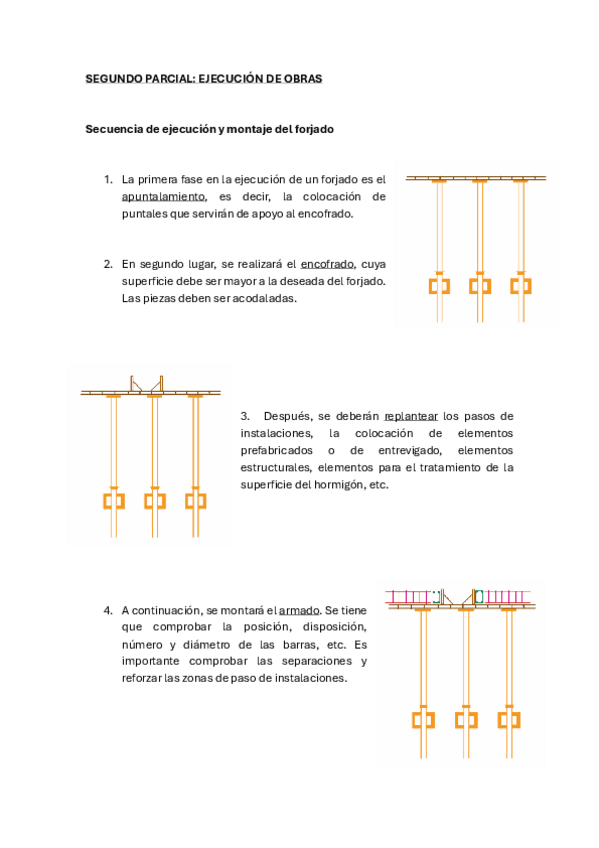 SEGUNDO PARCIAL: EJECUCIÓN DE OBRAS

Secuencia de ejecución y montaje del forjado

1. La primera fase en la ejecución de un forjado es el apuntalamiento, es decir, la colocación de puntales que servirán de apoyo al encofrado.

2. En segundo lugar, se realizará el encofrado, cuya superficie debe ser mayor a la deseada del forjado. Las piezas deben ser acodaladas.

3. Después, se deberán replantear los pasos de instalaciones, la colocación de elementos prefabricados o de entrevigado, elementos estructurales, elementos para el tratamiento de la superficie del hormigón, etc.

4. A continuación, se montará el armado. Se tiene que comprobar la posición, disposición, número y diámetro de las barras, etc. Es importante comprobar las separaciones y reforzar las zonas de paso de instalaciones.